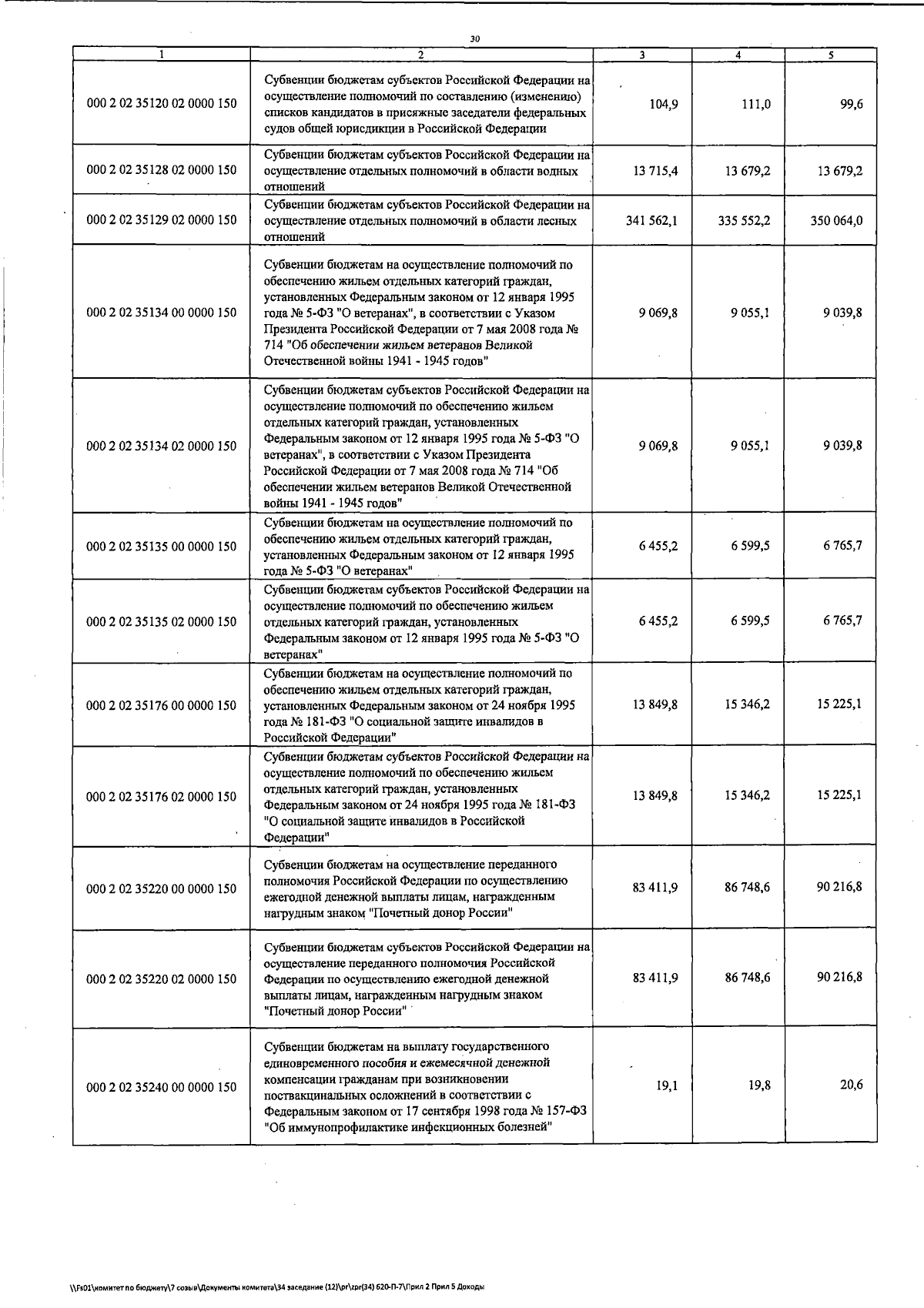 30

| 1 | 2 | 3 | 4 | 5 |
|---|---|---|---|---|
| 000 2 02 35120 02 0000 150 | Субвенции бюджетам субъектов Российской Федерации на осуществление полномочий по составлению (изменению) списков кандидатов в присяжные заседатели федеральных судов общей юрисдикции в Российской Федерации | 104,9 | 111,0 | 99,6 |
| 000 2 02 35128 02 0000 150 | Субвенции бюджетам субъектов Российской Федерации на осуществление отдельных полномочий в области водных отношений | 13 715,4 | 13 679,2 | 13 679,2 |
| 000 2 02 35129 02 0000 150 | Субвенции бюджетам субъектов Российской Федерации на осуществление отдельных полномочий в области лесных отношений | 341 562,1 | 335 552,2 | 350 064,0 |
| 000 2 02 35134 00 0000 150 | Субвенции бюджетам на осуществление полномочий по обеспечению жильем отдельных категорий граждан, установленных Федеральным законом от 12 января 1995 года № 5-ФЗ "О ветеранах", в соответствии с Указом Президента Российской Федерации от 7 мая 2008 года № 714 "Об обеспечении жильем ветеранов Великой Отечественной войны 1941 - 1945 годов" | 9 069,8 | 9 055,1 | 9 039,8 |
| 000 2 02 35134 02 0000 150 | Субвенции бюджетам субъектов Российской Федерации на осуществление полномочий по обеспечению жильем отдельных категорий граждан, установленных Федеральным законом от 12 января 1995 года № 5-ФЗ "О ветеранах", в соответствии с Указом Президента Российской Федерации от 7 мая 2008 года № 714 "Об обеспечении жильем ветеранов Великой Отечественной войны 1941 - 1945 годов" | 9 069,8 | 9 055,1 | 9 039,8 |
| 000 2 02 35135 00 0000 150 | Субвенции бюджетам на осуществление полномочий по обеспечению жильем отдельных категорий граждан, установленных Федеральным законом от 12 января 1995 года № 5-ФЗ "О ветеранах" | 6 455,2 | 6 599,5 | 6 765,7 |
| 000 2 02 35135 02 0000 150 | Субвенции бюджетам субъектов Российской Федерации на осуществление полномочий по обеспечению жильем отдельных категорий граждан, установленных Федеральным законом от 12 января 1995 года № 5-ФЗ "О ветеранах" | 6 455,2 | 6 599,5 | 6 765,7 |
| 000 2 02 35176 00 0000 150 | Субвенции бюджетам на осуществление полномочий по обеспечению жильем отдельных категорий граждан, установленных Федеральным законом от 24 ноября 1995 года № 181-ФЗ "О социальной защите инвалидов в Российской Федерации" | 13 849,8 | 15 346,2 | 15 225,1 |
| 000 2 02 35176 02 0000 150 | Субвенции бюджетам субъектов Российской Федерации на осуществление полномочий по обеспечению жильем отдельных категорий граждан, установленных Федеральным законом от 24 ноября 1995 года № 181-ФЗ "О социальной защите инвалидов в Российской Федерации" | 13 849,8 | 15 346,2 | 15 225,1 |
| 000 2 02 35220 00 0000 150 | Субвенции бюджетам на осуществление переданного полномочия Российской Федерации по осуществлению ежегодной денежной выплаты лицам, награжденным нагрудным знаком "Почетный донор России" | 83 411,9 | 86 748,6 | 90 216,8 |
| 000 2 02 35220 02 0000 150 | Субвенции бюджетам субъектов Российской Федерации на осуществление переданного полномочия Российской Федерации по осуществлению ежегодной денежной выплаты лицам, награжденным нагрудным знаком "Почетный донор России" | 83 411,9 | 86 748,6 | 90 216,8 |
| 000 2 02 35240 00 0000 150 | Субвенции бюджетам на выплату государственного единовременного пособия и ежемесячной денежной компенсации гражданам при возникновении поствакцинальных осложнений в соответствии с Федеральным законом от 17 сентября 1998 года № 157-ФЗ "Об иммунопрофилактике инфекционных болезней" | 19,1 | 19,8 | 20,6 |

\\Fs01\комитет по бюджету\7 созыв\Документы комитета\34 заседание (12)\pr\zpr(34) 620-П-7\Прил 2 Прил 5 Доходы